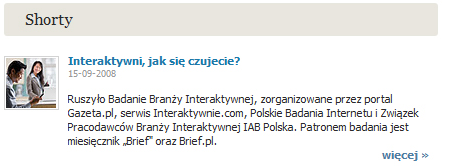 Shorty

Interaktywni, jak się czujecie?
15-09-2008

Ruszyło Badanie Branży Interaktywnej, zorganizowane przez portal Gazeta.pl, serwis Interaktywnie.com, Polskie Badania Internetu i Związek Pracodawców Branży Interaktywnej IAB Polska. Patronem badania jest miesięcznik „Brief" oraz Brief.pl.

więcej »